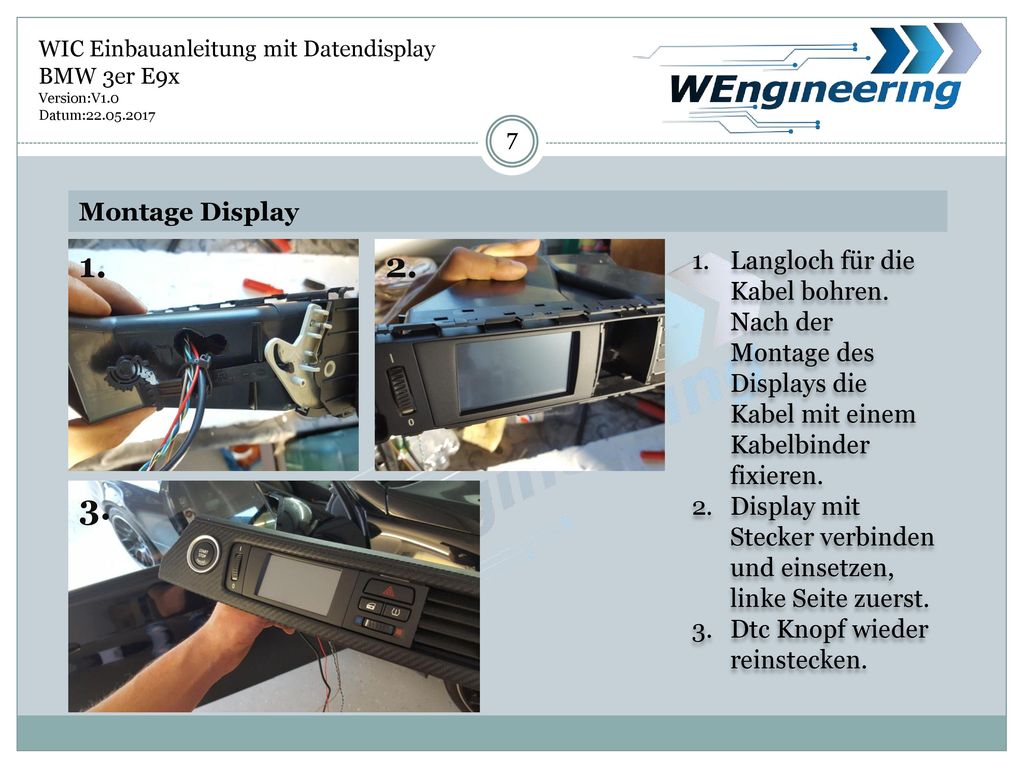 WIC Einbauanleitung mit Datendisplay
BMW 3er E9x
Version:V1.0
Datum:22.05.2017

WEngineering

7

Montage Display

1.

2.

3.

1. Langloch für die Kabel bohren. Nach der Montage des Displays die Kabel mit einem Kabelbinder fixieren.
2. Display mit Stecker verbinden und einsetzen, linke Seite zuerst.
3. Dtc Knopf wieder reinstecken.